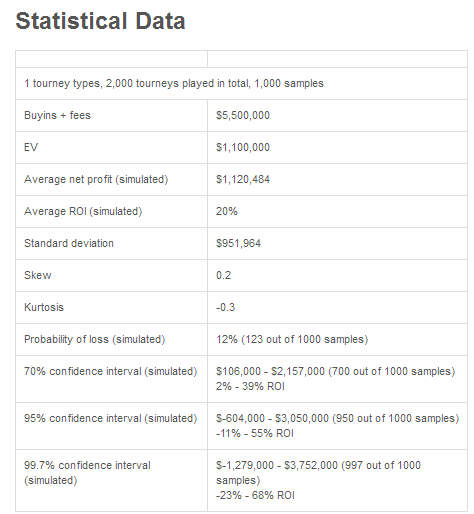 Statistical Data

| | |
|---|---|
| 1 tourney types, 2,000 tourneys played in total, 1,000 samples | |
| Buyins + fees | \$5,500,000 |
| EV | \$1,100,000 |
| Average net profit (simulated) | \$1,120,484 |
| Average ROI (simulated) | 20% |
| Standard deviation | \$951,964 |
| Skew | 0.2 |
| Kurtosis | -0.3 |
| Probability of loss (simulated) | 12% (123 out of 1000 samples) |
| 70% confidence interval (simulated) | \$106,000 - \$2,157,000 (700 out of 1000 samples) 2% - 39% ROI |
| 95% confidence interval (simulated) | \$-604,000 - \$3,050,000 (950 out of 1000 samples) -11% - 55% ROI |
| 99.7% confidence interval (simulated) | \$-1,279,000 - \$3,752,000 (997 out of 1000 samples) -23% - 68% ROI |